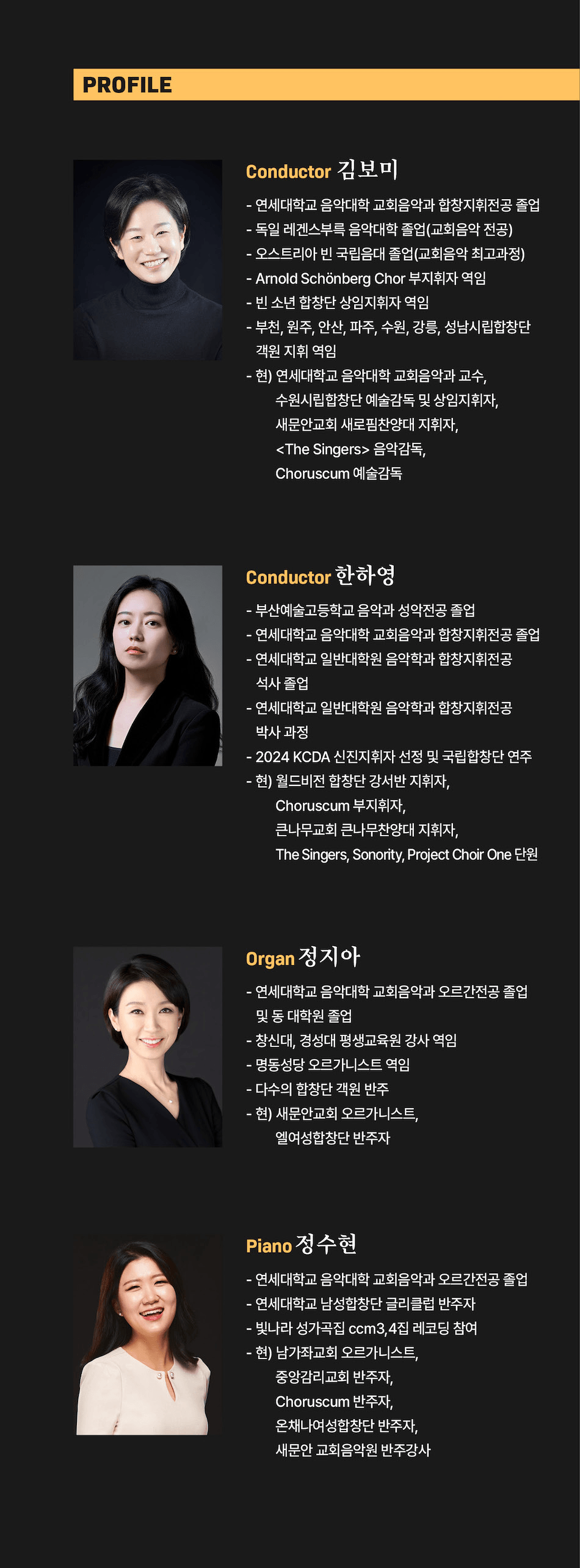 PROFILE

Conductor 김보미

- 연세대학교 음악대학 교회음악과 합창지휘전공 졸업
- 독일 레겐스부륵 음악대학 졸업(교회음악 전공)
- 오스트리아 빈 국립음대 졸업(교회음악 최고과정)
- Arnold Schönberg Chor 부지휘자 역임
- 빈 소년 합창단 상임지휘자 역임
- 부천, 원주, 안산, 파주, 수원, 강릉, 성남시립합창단 객원 지휘 역임
- 현) 연세대학교 음악대학 교회음악과 교수,
수원시립합창단 예술감독 및 상임지휘자,
새문안교회 새로핌찬양대 지휘자,
<The Singers> 음악감독,
Choruscum 예술감독

Conductor 한하영

- 부산예술고등학교 음악과 성악전공 졸업
- 연세대학교 음악대학 교회음악과 합창지휘전공 졸업
- 연세대학교 일반대학원 음악학과 합창지휘전공 석사 졸업
- 연세대학교 일반대학원 음악학과 합창지휘전공 박사 과정
- 2024 KCDA 신진지휘자 선정 및 국립합창단 연주
- 현) 월드비전 합창단 강서반 지휘자,
Choruscum 부지휘자,
큰나무교회 큰나무찬양대 지휘자,
The Singers, Sonority, Project Choir One 단원

Organ 정지아

- 연세대학교 음악대학 교회음악과 오르간전공 졸업 및 동 대학원 졸업
- 창신대, 경성대 평생교육원 강사 역임
- 명동성당 오르가니스트 역임
- 다수의 합창단 객원 반주
- 현) 새문안교회 오르가니스트,
엘여성합창단 반주자

Piano 정수현

- 연세대학교 음악대학 교회음악과 오르간전공 졸업
- 연세대학교 남성합창단 글리클럽 반주자
- 빛나라 성가곡집 ccm3,4집 레코딩 참여
- 현) 남가좌교회 오르가니스트,
중앙감리교회 반주자,
Choruscum 반주자,
온채나여성합창단 반주자,
새문안 교회음악원 반주강사